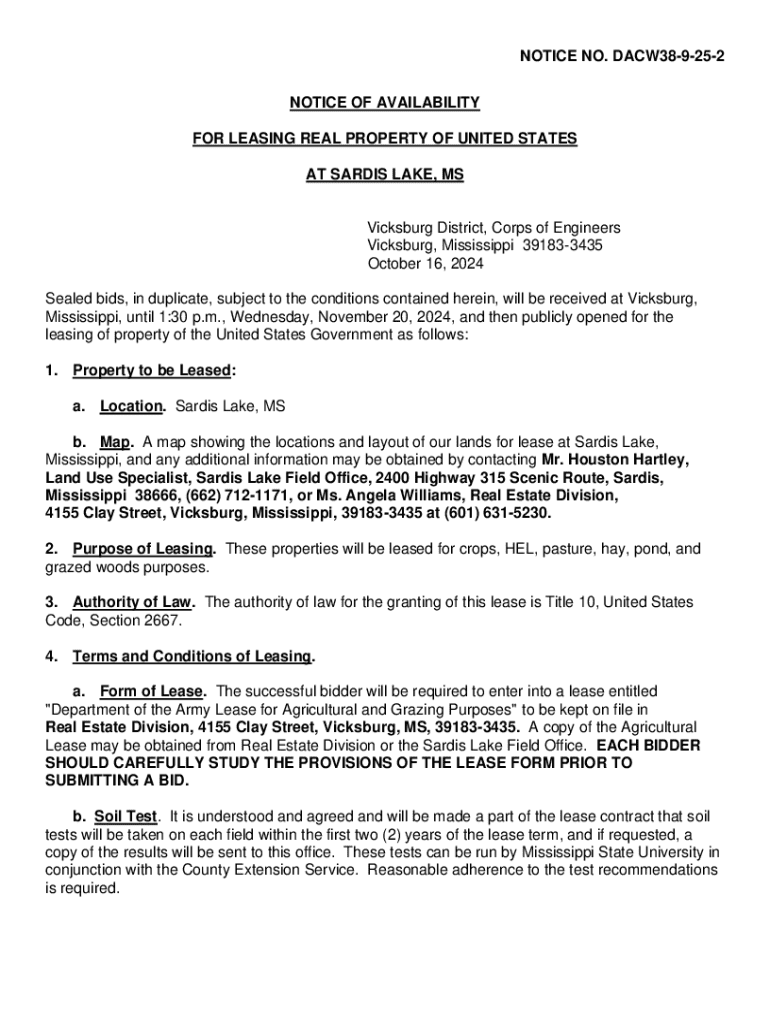 NOTICE NO. DACW38-9-25-2

NOTICE OF AVAILABILITY

FOR LEASING REAL PROPERTY OF UNITED STATES

AT SARDIS LAKE, MS

Vicksburg District, Corps of Engineers
Vicksburg, Mississippi 39183-3435
October 16, 2024

Sealed bids, in duplicate, subject to the conditions contained herein, will be received at Vicksburg, Mississippi, until 1:30 p.m., Wednesday, November 20, 2024, and then publicly opened for the leasing of property of the United States Government as follows:

1. Property to be Leased:

a. Location. Sardis Lake, MS

b. Map. A map showing the locations and layout of our lands for lease at Sardis Lake, Mississippi, and any additional information may be obtained by contacting Mr. Houston Hartley, Land Use Specialist, Sardis Lake Field Office, 2400 Highway 315 Scenic Route, Sardis, Mississippi 38666, (662) 712-1171, or Ms. Angela Williams, Real Estate Division, 4155 Clay Street, Vicksburg, Mississippi, 39183-3435 at (601) 631-5230.

2. Purpose of Leasing. These properties will be leased for crops, HEL, pasture, hay, pond, and grazed woods purposes.

3. Authority of Law. The authority of law for the granting of this lease is Title 10, United States Code, Section 2667.

4. Terms and Conditions of Leasing.

a. Form of Lease. The successful bidder will be required to enter into a lease entitled "Department of the Army Lease for Agricultural and Grazing Purposes" to be kept on file in Real Estate Division, 4155 Clay Street, Vicksburg, MS, 39183-3435. A copy of the Agricultural Lease may be obtained from Real Estate Division or the Sardis Lake Field Office. EACH BIDDER SHOULD CAREFULLY STUDY THE PROVISIONS OF THE LEASE FORM PRIOR TO SUBMITTING A BID.

b. Soil Test. It is understood and agreed and will be made a part of the lease contract that soil tests will be taken on each field within the first two (2) years of the lease term, and if requested, a copy of the results will be sent to this office. These tests can be run by Mississippi State University in conjunction with the County Extension Service. Reasonable adherence to the test recommendations is required.